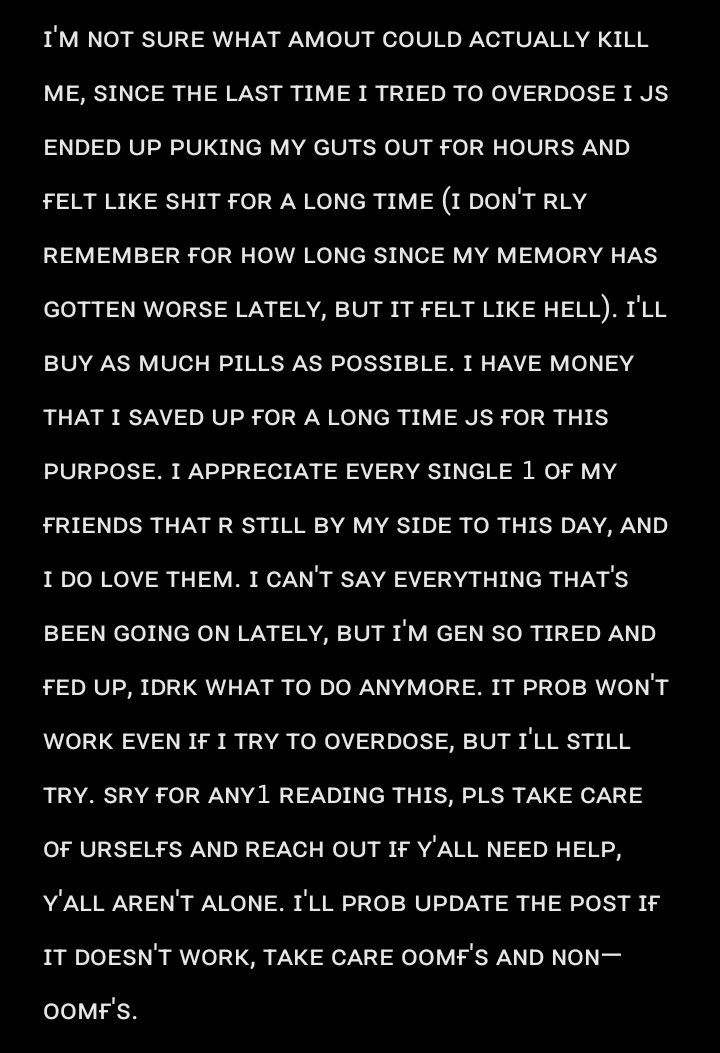 I'M NOT SURE WHAT AMOUT COULD ACTUALLY KILL ME, SINCE THE LAST TIME I TRIED TO OVERDOSE I JS ENDED UP PUKING MY GUTS OUT FOR HOURS AND FELT LIKE SHIT FOR A LONG TIME (I DON'T RLY REMEMBER FOR HOW LONG SINCE MY MEMORY HAS GOTTEN WORSE LATELY, BUT IT FELT LIKE HELL). I'LL BUY AS MUCH PILLS AS POSSIBLE. I HAVE MONEY THAT I SAVED UP FOR A LONG TIME JS FOR THIS PURPOSE. I APPRECIATE EVERY SINGLE 1 OF MY FRIENDS THAT R STILL BY MY SIDE TO THIS DAY, AND I DO LOVE THEM. I CAN'T SAY EVERYTHING THAT'S BEEN GOING ON LATELY, BUT I'M GEN SO TIRED AND FED UP, IDRK WHAT TO DO ANYMORE. IT PROB WON'T WORK EVEN IF I TRY TO OVERDOSE, BUT I'LL STILL TRY. SRY FOR ANY1 READING THIS, PLS TAKE CARE OF URSELFS AND REACH OUT IF Y'ALL NEED HELP, Y'ALL AREN'T ALONE. I'LL PROB UPDATE THE POST IF IT DOESN'T WORK, TAKE CARE OOMF'S AND NON—OOMF'S.